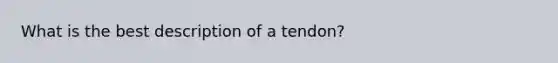 What is the best description of a tendon?